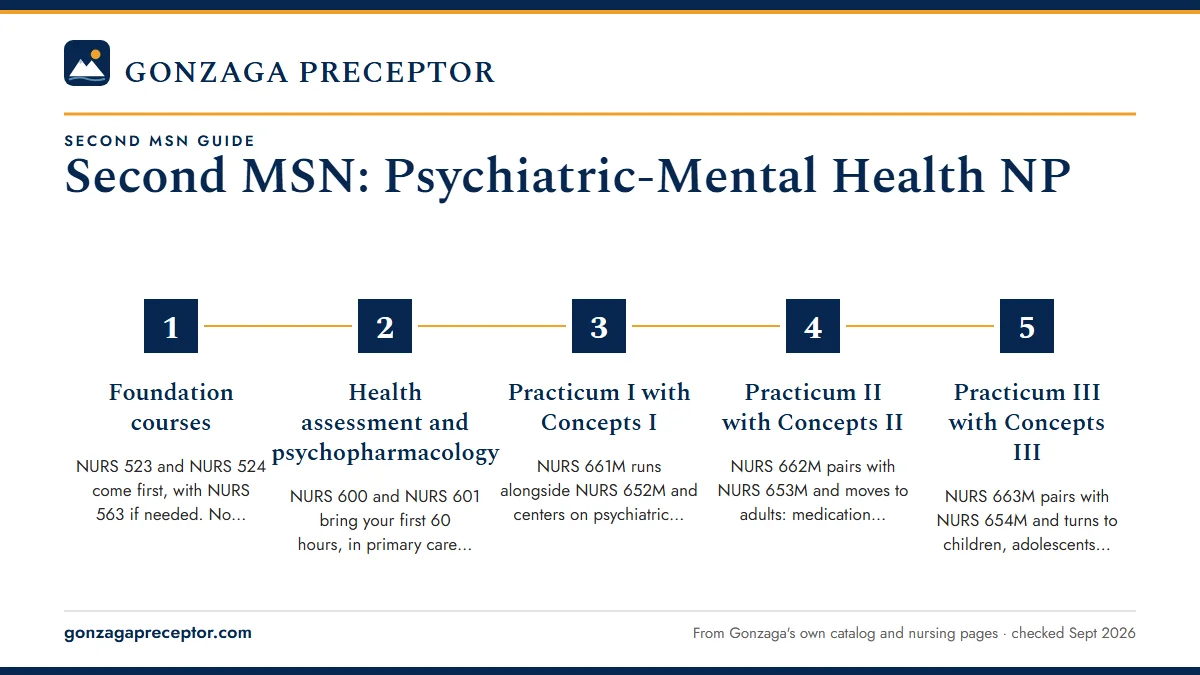 GONZAGA PRECEPTOR

SECOND MSN GUIDE

Second MSN: Psychiatric-Mental Health NP

1

Foundation courses

NURS 523 and NURS 524 come first, with NURS 563 if needed. No...

2

Health assessment and psychopharmacology

NURS 600 and NURS 601 bring your first 60 hours, in primary care...

3

Practicum I with Concepts I

NURS 661M runs alongside NURS 652M and centers on psychiatric...

4

Practicum II with Concepts II

NURS 662M pairs with NURS 653M and moves to adults: medication...

5

Practicum III with Concepts III

NURS 663M pairs with NURS 654M and turns to children, adolescents...

gonzagapreceptor.com

From Gonzaga's own catalog and nursing pages · checked Sept 2026